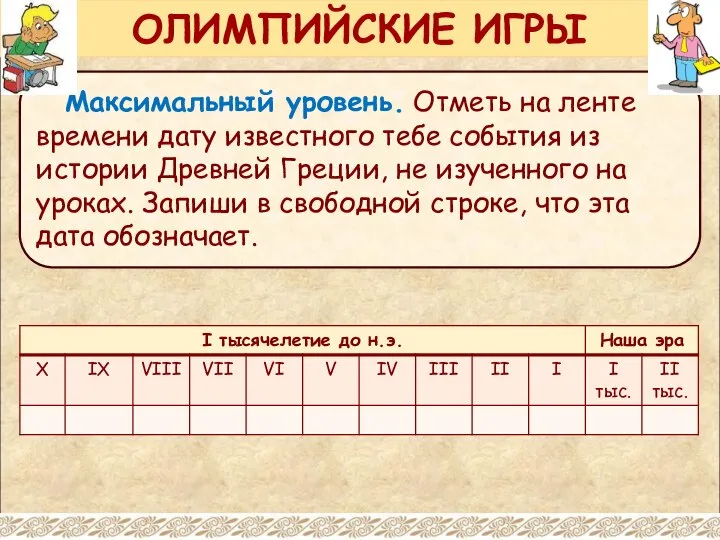 ОЛИМПИЙСКИЕ ИГРЫ

Максимальный уровень. Отметь на ленте времени дату известного тебе события из истории Древней Греции, не изученного на уроках. Запиши в свободной строке, что эта дата обозначает.

| I тысячелетие до н.э. | | | | | | | | | | Наша эра | |
|---|---|---|---|---|---|---|---|---|---|---|---|
| X | IX | VIII | VII | VI | V | IV | III | II | I | I тыс. | II тыс. |
| | | | | | | | | | | | |